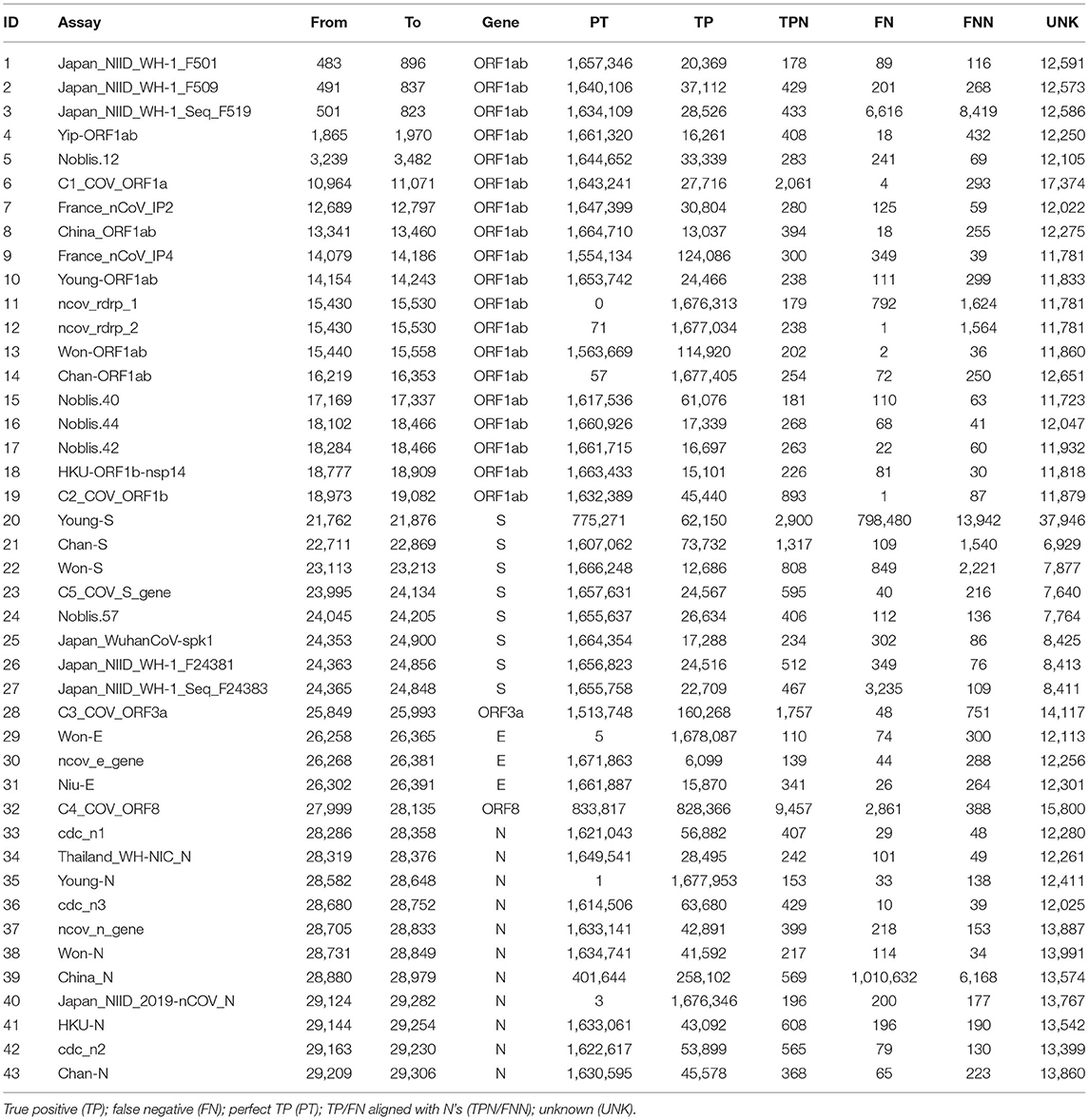 | ID | Assay | From | To | Gene | PT | TP | TPN | FN | FNN | UNK |
|---|---|---|---|---|---|---|---|---|---|---|
| 1 | Japan_NIID_WH-1_F501 | 483 | 896 | ORF1ab | 1,657,346 | 20,369 | 178 | 89 | 116 | 12,591 |
| 2 | Japan_NIID_WH-1_F509 | 491 | 837 | ORF1ab | 1,640,106 | 37,112 | 429 | 201 | 268 | 12,573 |
| 3 | Japan_NIID_WH-1_Seq_F519 | 501 | 823 | ORF1ab | 1,634,109 | 28,526 | 433 | 6,616 | 8,419 | 12,586 |
| 4 | Yip-ORF1ab | 1,865 | 1,970 | ORF1ab | 1,661,320 | 16,261 | 408 | 18 | 432 | 12,250 |
| 5 | Noblis.12 | 3,239 | 3,482 | ORF1ab | 1,644,652 | 33,339 | 283 | 241 | 69 | 12,105 |
| 6 | C1_COV_ORF1a | 10,964 | 11,071 | ORF1ab | 1,643,241 | 27,716 | 2,061 | 4 | 293 | 17,374 |
| 7 | France_nCoV_IP2 | 12,689 | 12,797 | ORF1ab | 1,647,399 | 30,804 | 280 | 125 | 59 | 12,022 |
| 8 | China_ORF1ab | 13,341 | 13,460 | ORF1ab | 1,664,710 | 13,037 | 394 | 18 | 255 | 12,275 |
| 9 | France_nCoV_IP4 | 14,079 | 14,186 | ORF1ab | 1,554,134 | 124,086 | 300 | 349 | 39 | 11,781 |
| 10 | Young-ORF1ab | 14,154 | 14,243 | ORF1ab | 1,653,742 | 24,466 | 238 | 111 | 299 | 11,833 |
| 11 | ncov_rdrp_1 | 15,430 | 15,530 | ORF1ab | 0 | 1,676,313 | 179 | 792 | 1,624 | 11,781 |
| 12 | ncov_rdrp_2 | 15,430 | 15,530 | ORF1ab | 71 | 1,677,034 | 238 | 1 | 1,564 | 11,781 |
| 13 | Won-ORF1ab | 15,440 | 15,558 | ORF1ab | 1,563,669 | 114,920 | 202 | 2 | 36 | 11,860 |
| 14 | Chan-ORF1ab | 16,219 | 16,353 | ORF1ab | 57 | 1,677,405 | 254 | 72 | 250 | 12,651 |
| 15 | Noblis.40 | 17,169 | 17,337 | ORF1ab | 1,617,536 | 61,076 | 181 | 110 | 63 | 11,723 |
| 16 | Noblis.44 | 18,102 | 18,466 | ORF1ab | 1,660,926 | 17,339 | 268 | 68 | 41 | 12,047 |
| 17 | Noblis.42 | 18,284 | 18,466 | ORF1ab | 1,661,715 | 16,697 | 263 | 22 | 60 | 11,932 |
| 18 | HKU-ORF1b-nsp14 | 18,777 | 18,909 | ORF1ab | 1,663,433 | 15,101 | 226 | 81 | 30 | 11,818 |
| 19 | C2_COV_ORF1b | 18,973 | 19,082 | ORF1ab | 1,632,389 | 45,440 | 893 | 1 | 87 | 11,879 |
| 20 | Young-S | 21,762 | 21,876 | S | 775,271 | 62,150 | 2,900 | 798,480 | 13,942 | 37,946 |
| 21 | Chan-S | 22,711 | 22,869 | S | 1,607,062 | 73,732 | 1,317 | 109 | 1,540 | 6,929 |
| 22 | Won-S | 23,113 | 23,213 | S | 1,666,248 | 12,686 | 808 | 849 | 2,221 | 7,877 |
| 23 | C5_COV_S_gene | 23,995 | 24,134 | S | 1,657,631 | 24,567 | 595 | 40 | 216 | 7,640 |
| 24 | Noblis.57 | 24,045 | 24,205 | S | 1,655,637 | 26,634 | 406 | 112 | 136 | 7,764 |
| 25 | Japan_WuhanCoV-spk1 | 24,353 | 24,900 | S | 1,664,354 | 17,288 | 234 | 302 | 86 | 8,425 |
| 26 | Japan_NIID_WH-1_F24381 | 24,363 | 24,856 | S | 1,656,823 | 24,516 | 512 | 349 | 76 | 8,413 |
| 27 | Japan_NIID_WH-1_Seq_F24383 | 24,365 | 24,848 | S | 1,655,758 | 22,709 | 467 | 3,235 | 109 | 8,411 |
| 28 | C3_COV_ORF3a | 25,849 | 25,993 | ORF3a | 1,513,748 | 160,268 | 1,757 | 48 | 751 | 14,117 |
| 29 | Won-E | 26,258 | 26,365 | E | 5 | 1,678,087 | 110 | 74 | 300 | 12,113 |
| 30 | ncov_e_gene | 26,268 | 26,381 | E | 1,671,863 | 6,099 | 139 | 44 | 288 | 12,256 |
| 31 | Niu-E | 26,302 | 26,391 | E | 1,661,887 | 15,870 | 341 | 26 | 264 | 12,301 |
| 32 | C4_COV_ORF8 | 27,999 | 28,135 | ORF8 | 833,817 | 828,366 | 9,457 | 2,861 | 388 | 15,800 |
| 33 | cdc_n1 | 28,286 | 28,358 | N | 1,621,043 | 56,882 | 407 | 29 | 48 | 12,280 |
| 34 | Thailand_WH-NIC_N | 28,319 | 28,376 | N | 1,649,541 | 28,495 | 242 | 101 | 49 | 12,261 |
| 35 | Young-N | 28,582 | 28,648 | N | 1 | 1,677,953 | 153 | 33 | 138 | 12,411 |
| 36 | cdc_n3 | 28,680 | 28,752 | N | 1,614,506 | 63,680 | 429 | 10 | 39 | 12,025 |
| 37 | ncov_n_gene | 28,705 | 28,833 | N | 1,633,141 | 42,891 | 399 | 218 | 153 | 13,887 |
| 38 | Won-N | 28,731 | 28,849 | N | 1,634,741 | 41,592 | 217 | 114 | 34 | 13,991 |
| 39 | China_N | 28,880 | 28,979 | N | 401,644 | 258,102 | 569 | 1,010,632 | 6,168 | 13,574 |
| 40 | Japan_NIID_2019-nCOV_N | 29,124 | 29,282 | N | 3 | 1,676,346 | 196 | 200 | 177 | 13,767 |
| 41 | HKU-N | 29,144 | 29,254 | N | 1,633,061 | 43,092 | 608 | 196 | 190 | 13,542 |
| 42 | cdc_n2 | 29,163 | 29,230 | N | 1,622,617 | 53,899 | 565 | 79 | 130 | 13,399 |
| 43 | Chan-N | 29,209 | 29,306 | N | 1,630,595 | 45,578 | 368 | 65 | 223 | 13,860 |

True positive (TP); false negative (FN); perfect TP (PT); TP/FN aligned with N's (TPN/FNN); unknown (UNK).